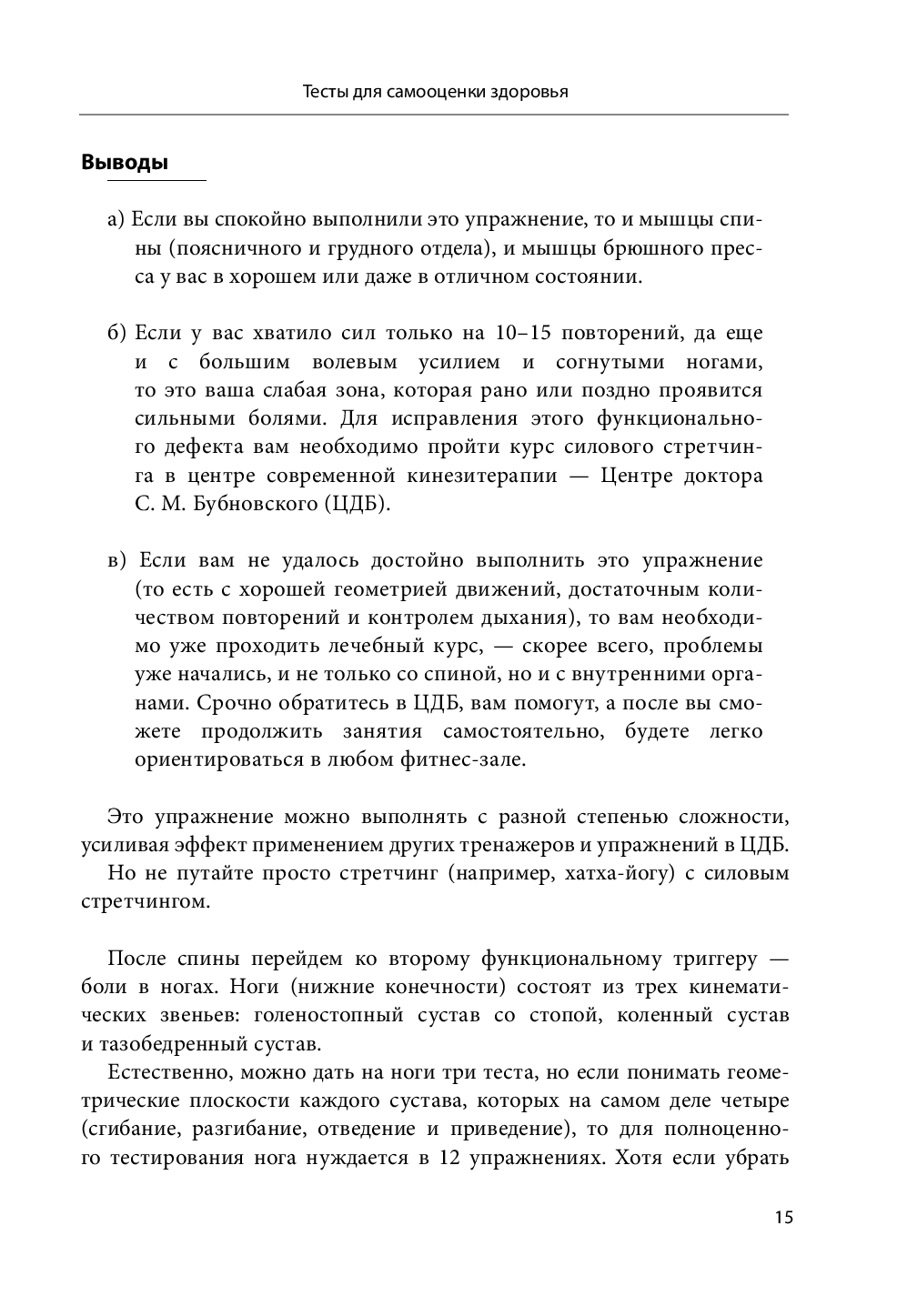 Тесты для самооценки здоровья

Выводы

а) Если вы спокойно выполнили это упражнение, то и мышцы спины (поясничного и грудного отдела), и мышцы брюшного пресса у вас в хорошем или даже в отличном состоянии.

б) Если у вас хватило сил только на 10–15 повторений, да еще и с большим волевым усилием и согнутыми ногами, то это ваша слабая зона, которая рано или поздно проявится сильными болями. Для исправления этого функционального дефекта вам необходимо пройти курс силового стретчинга в центре современной кинезитерапии — Центре доктора С. М. Бубновского (ЦДБ).

в) Если вам не удалось достойно выполнить это упражнение (то есть с хорошей геометрией движений, достаточным количеством повторений и контролем дыхания), то вам необходимо уже проходить лечебный курс, — скорее всего, проблемы уже начались, и не только со спиной, но и с внутренними органами. Срочно обратитесь в ЦДБ, вам помогут, а после вы сможете продолжить занятия самостоятельно, будете легко ориентироваться в любом фитнес-зале.

Это упражнение можно выполнять с разной степенью сложности, усиливая эффект применением других тренажеров и упражнений в ЦДБ.
Но не путайте просто стретчинг (например, хатха-йогу) с силовым стретчингом.

После спины перейдем ко второму функциональному триггеру — боли в ногах. Ноги (нижние конечности) состоят из трех кинематических звеньев: голеностопный сустав со стопой, коленный сустав и тазобедренный сустав.
Естественно, можно дать на ноги три теста, но если понимать геометрические плоскости каждого сустава, которых на самом деле четыре (сгибание, разгибание, отведение и приведение), то для полноценного тестирования нога нуждается в 12 упражнениях. Хотя если убрать

15